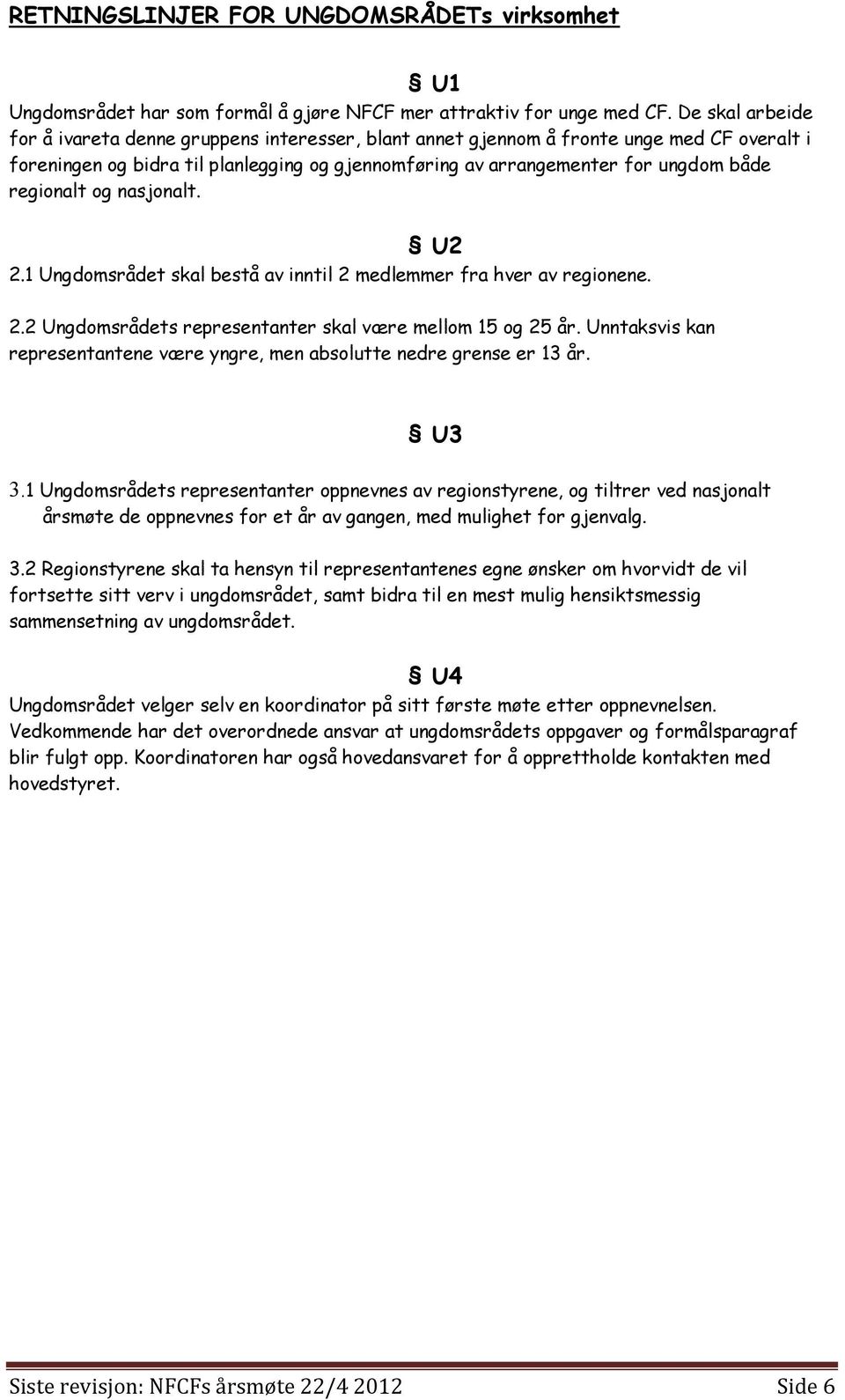 RETNINGSLINJER FOR UNGDOMSRÅDETs virksomhet

§ U1

Ungdomsrådet har som formål å gjøre NFCF mer attraktiv for unge med CF. De skal arbeide for å ivareta denne gruppens interesser, blant annet gjennom å fronte unge med CF overalt i foreningen og bidra til planlegging og gjennomføring av arrangementer for ungdom både regionalt og nasjonalt.

§ U2

2.1 Ungdomsrådet skal bestå av inntil 2 medlemmer fra hver av regionene.

2.2 Ungdomsrådets representanter skal være mellom 15 og 25 år. Unntaksvis kan representantene være yngre, men absolutte nedre grense er 13 år.

§ U3

3.1 Ungdomsrådets representanter oppnevnes av regionstyrene, og tiltrer ved nasjonalt årsmøte de oppnevnes for et år av gangen, med mulighet for gjenvalg.

3.2 Regionstyrene skal ta hensyn til representantenes egne ønsker om hvorvidt de vil fortsette sitt verv i ungdomsrådet, samt bidra til en mest mulig hensiktsmessig sammensetning av ungdomsrådet.

§ U4

Ungdomsrådet velger selv en koordinator på sitt første møte etter oppnevnelsen. Vedkommende har det overordnede ansvar at ungdomsrådets oppgaver og formålsparagraf blir fulgt opp. Koordinatoren har også hovedansvaret for å opprettholde kontakten med hovedstyret.

Siste revisjon: NFCFs årsmøte 22/4 2012 Side 6